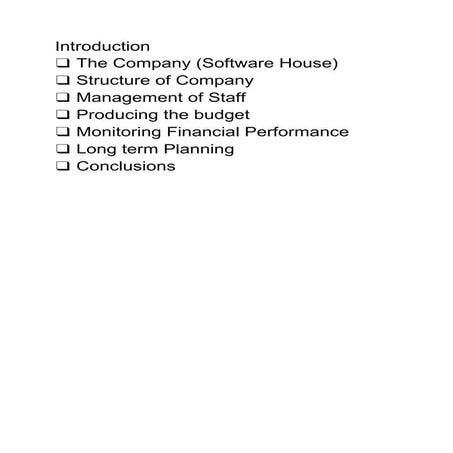 Introduction

❑ The Company (Software House)
❑ Structure of Company
❑ Management of Staff
❑ Producing the budget
❑ Monitoring Financial Performance
❑ Long term Planning
❑ Conclusions